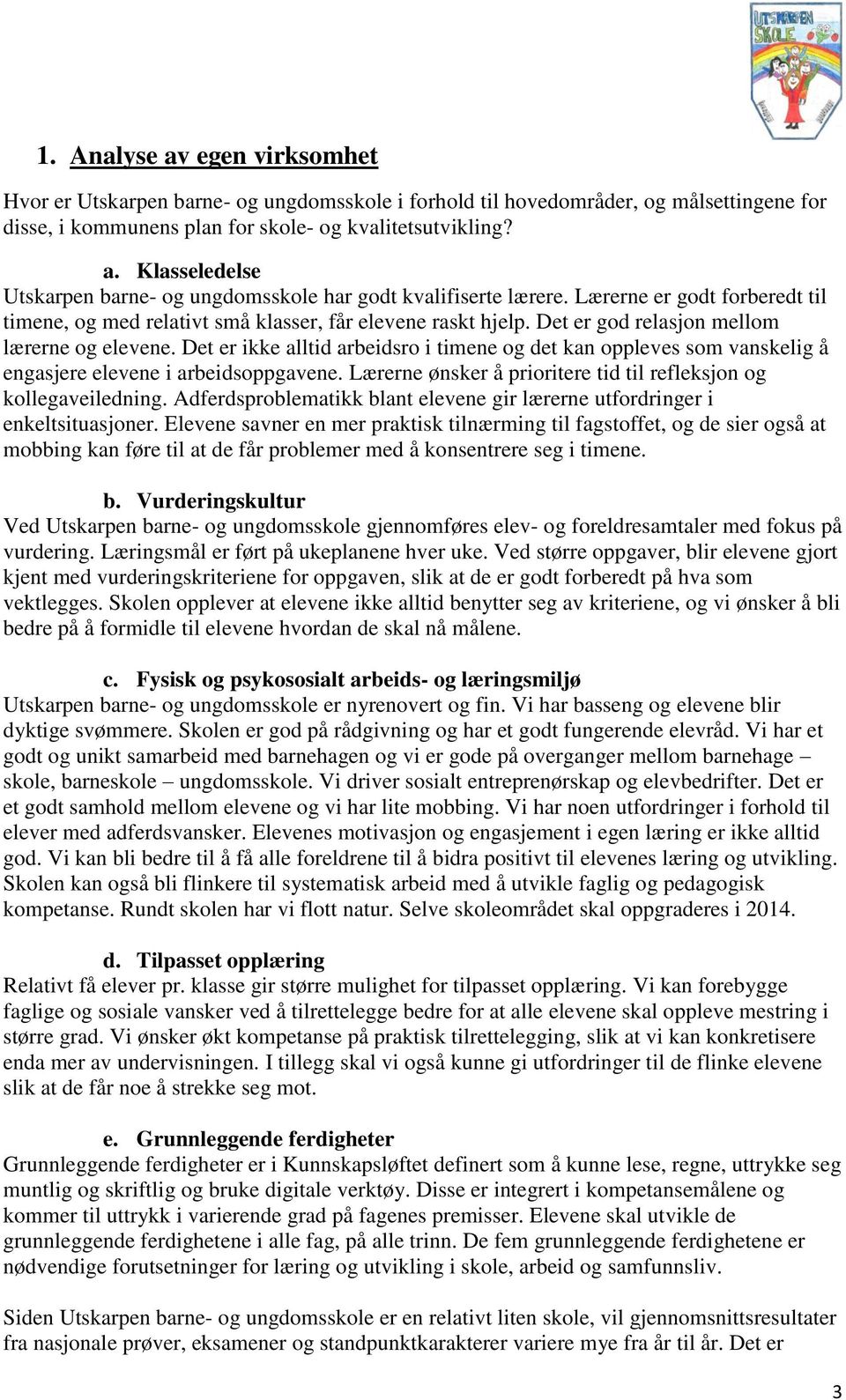 UTSKARPEN SKOLE

1. Analyse av egen virksomhet

Hvor er Utskarpen barne- og ungdomsskole i forhold til hovedområder, og målsettingene for disse, i kommunens plan for skole- og kvalitetsutvikling?

a. Klasseledelse
Utskarpen barne- og ungdomsskole har godt kvalifiserte lærere. Lærerne er godt forberedt til timene, og med relativt små klasser, får elevene raskt hjelp. Det er god relasjon mellom lærerne og elevene. Det er ikke alltid arbeidsro i timene og det kan oppleves som vanskelig å engasjere elevene i arbeidsoppgavene. Lærerne ønsker å prioritere tid til refleksjon og kollegaveiledning. Adferdsproblematikk blant elevene gir lærerne utfordringer i enkeltsituasjoner. Elevene savner en mer praktisk tilnærming til fagstoffet, og de sier også at mobbing kan føre til at de får problemer med å konsentrere seg i timene.

b. Vurderingskultur
Ved Utskarpen barne- og ungdomsskole gjennomføres elev- og foreldresamtaler med fokus på vurdering. Læringsmål er ført på ukeplanene hver uke. Ved større oppgaver, blir elevene gjort kjent med vurderingskriteriene for oppgaven, slik at de er godt forberedt på hva som vektlegges. Skolen opplever at elevene ikke alltid benytter seg av kriteriene, og vi ønsker å bli bedre på å formidle til elevene hvordan de skal nå målene.

c. Fysisk og psykososialt arbeids- og læringsmiljø
Utskarpen barne- og ungdomsskole er nyrenovert og fin. Vi har basseng og elevene blir dyktige svømmere. Skolen er god på rådgivning og har et godt fungerende elevråd. Vi har et godt og unikt samarbeid med barnehagen og vi er gode på overganger mellom barnehage – skole, barneskole – ungdomsskole. Vi driver sosialt entreprenørskap og elevbedrifter. Det er et godt samhold mellom elevene og vi har lite mobbing. Vi har noen utfordringer i forhold til elever med adferdsvansker. Elevenes motivasjon og engasjement i egen læring er ikke alltid god. Vi kan bli bedre til å få alle foreldrene til å bidra positivt til elevenes læring og utvikling. Skolen kan også bli flinkere til systematisk arbeid med å utvikle faglig og pedagogisk kompetanse. Rundt skolen har vi flott natur. Selve skoleområdet skal oppgraderes i 2014.

d. Tilpasset opplæring
Relativt få elever pr. klasse gir større mulighet for tilpasset opplæring. Vi kan forebygge faglige og sosiale vansker ved å tilrettelegge bedre for at alle elevene skal oppleve mestring i større grad. Vi ønsker økt kompetanse på praktisk tilrettelegging, slik at vi kan konkretisere enda mer av undervisningen. I tillegg skal vi også kunne gi utfordringer til de flinke elevene slik at de får noe å strekke seg mot.

e. Grunnleggende ferdigheter
Grunnleggende ferdigheter er i Kunnskapsløftet definert som å kunne lese, regne, uttrykke seg muntlig og skriftlig og bruke digitale verktøy. Disse er integrert i kompetansemålene og kommer til uttrykk i varierende grad på fagenes premisser. Elevene skal utvikle de grunnleggende ferdighetene i alle fag, på alle trinn. De fem grunnleggende ferdighetene er nødvendige forutsetninger for læring og utvikling i skole, arbeid og samfunnsliv.

Siden Utskarpen barne- og ungdomsskole er en relativt liten skole, vil gjennomsnittsresultater fra nasjonale prøver, eksamener og standpunktkarakterer variere mye fra år til år. Det er

3